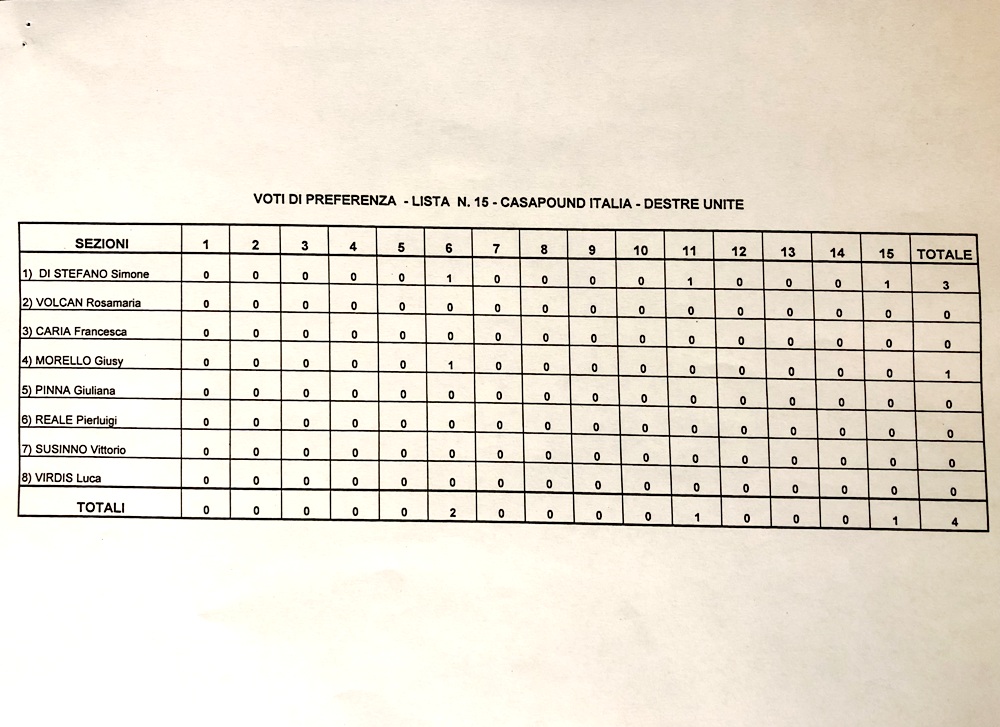 VOTI DI PREFERENZA - LISTA N. 15 - CASAPOUND ITALIA - DESTRE UNITE

| SEZIONI | 1 | 2 | 3 | 4 | 5 | 6 | 7 | 8 | 9 | 10 | 11 | 12 | 13 | 14 | 15 | TOTALE |
|---|---|---|---|---|---|---|---|---|---|---|---|---|---|---|---|---|
| 1) DI STEFANO Simone | 0 | 0 | 0 | 0 | 0 | 1 | 0 | 0 | 0 | 0 | 1 | 0 | 0 | 0 | 1 | 3 |
| 2) VOLCAN Rosamaria | 0 | 0 | 0 | 0 | 0 | 0 | 0 | 0 | 0 | 0 | 0 | 0 | 0 | 0 | 0 | 0 |
| 3) CARIA Francesca | 0 | 0 | 0 | 0 | 0 | 0 | 0 | 0 | 0 | 0 | 0 | 0 | 0 | 0 | 0 | 0 |
| 4) MORELLO Giusy | 0 | 0 | 0 | 0 | 0 | 1 | 0 | 0 | 0 | 0 | 0 | 0 | 0 | 0 | 0 | 1 |
| 5) PINNA Giuliana | 0 | 0 | 0 | 0 | 0 | 0 | 0 | 0 | 0 | 0 | 0 | 0 | 0 | 0 | 0 | 0 |
| 6) REALE Pierluigi | 0 | 0 | 0 | 0 | 0 | 0 | 0 | 0 | 0 | 0 | 0 | 0 | 0 | 0 | 0 | 0 |
| 7) SUSINNO Vittorio | 0 | 0 | 0 | 0 | 0 | 0 | 0 | 0 | 0 | 0 | 0 | 0 | 0 | 0 | 0 | 0 |
| 8) VIRDIS Luca | 0 | 0 | 0 | 0 | 0 | 0 | 0 | 0 | 0 | 0 | 0 | 0 | 0 | 0 | 0 | 0 |
| TOTALI | 0 | 0 | 0 | 0 | 0 | 2 | 0 | 0 | 0 | 0 | 1 | 0 | 0 | 0 | 1 | 4 |